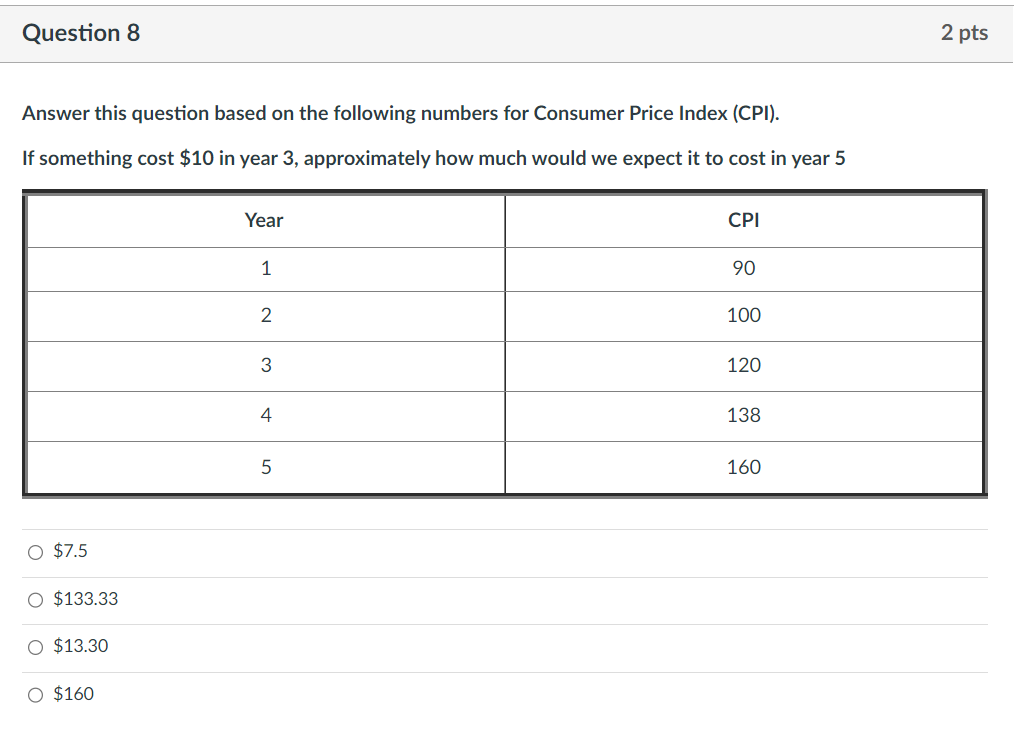 Question 8

2 pts

Answer this question based on the following numbers for Consumer Price Index (CPI).

If something cost \$10 in year 3, approximately how much would we expect it to cost in year 5

| Year | CPI |
|---|---|
| 1 | 90 |
| 2 | 100 |
| 3 | 120 |
| 4 | 138 |
| 5 | 160 |

○ \$7.5

○ \$133.33

○ \$13.30

○ \$160